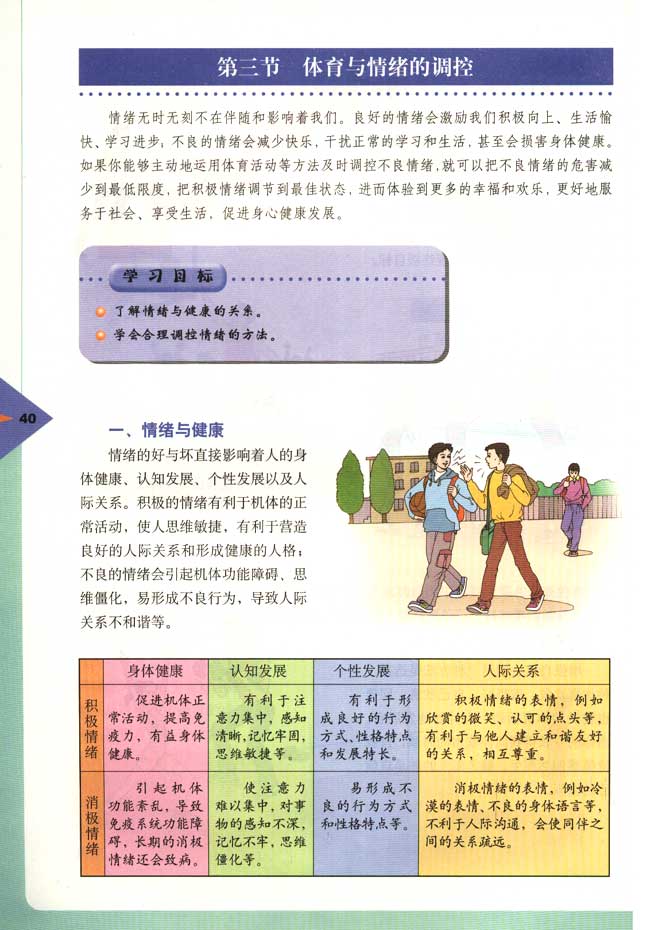 第三节　体育与情绪的调控

情绪无时无刻不在伴随和影响着我们。良好的情绪会激励我们积极向上、生活愉快、学习进步；不良的情绪会减少快乐，干扰正常的学习和生活，甚至会损害身体健康。如果你能够主动地运用体育活动等方法及时调控不良情绪，就可以把不良情绪的危害减少到最低限度，把积极情绪调节到最佳状态，进而体验到更多的幸福和欢乐，更好地服务于社会、享受生活，促进身心健康发展。

学习目标

了解情绪与健康的关系。

学会合理调控情绪的方法。

40

一、情绪与健康

情绪的好与坏直接影响着人的身体健康、认知发展、个性发展以及人际关系。积极的情绪有利于机体的正常活动，使人思维敏捷，有利于营造良好的人际关系和形成健康的人格；不良的情绪会引起机体功能障碍、思维僵化，易形成不良行为，导致人际关系不和谐等。

| | 身体健康 | 认知发展 | 个性发展 | 人际关系 |
|---|---|---|---|---|
| 积极情绪 | 促进机体正常活动，提高免疫力，有益身体健康。 | 有利于注意力集中，感知清晰，记忆牢固，思维敏捷等。 | 有利于形成良好的行为方式、性格特点和发展特长。 | 积极情绪的表情，例如欣赏的微笑、认可的点头等，有利于与他人建立和谐友好的关系，相互尊重。 |
| 消极情绪 | 引起机体功能紊乱，导致免疫系统功能障碍，长期的消极情绪还会致病。 | 使注意力难以集中，对事物的感知不深，记忆不牢，思维僵化等。 | 易形成不良的行为方式和性格特点等。 | 消极情绪的表情，例如冷漠的表情、不良的身体语言等，不利于人际沟通，会使同伴之间的关系疏远。 |